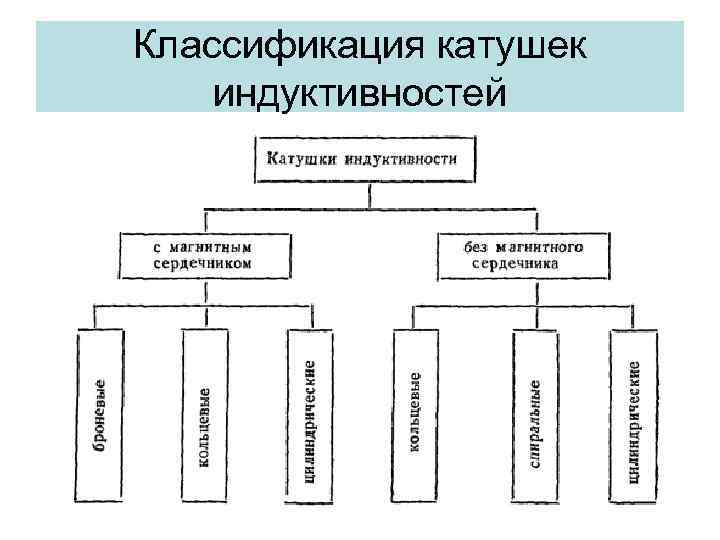 Классификация катушек индуктивностей

Катушки индуктивности

с магнитным сердечником

без магнитного сердечника

броневые

кольцевые

цилиндрические

кольцевые

спиральные

цилиндрические